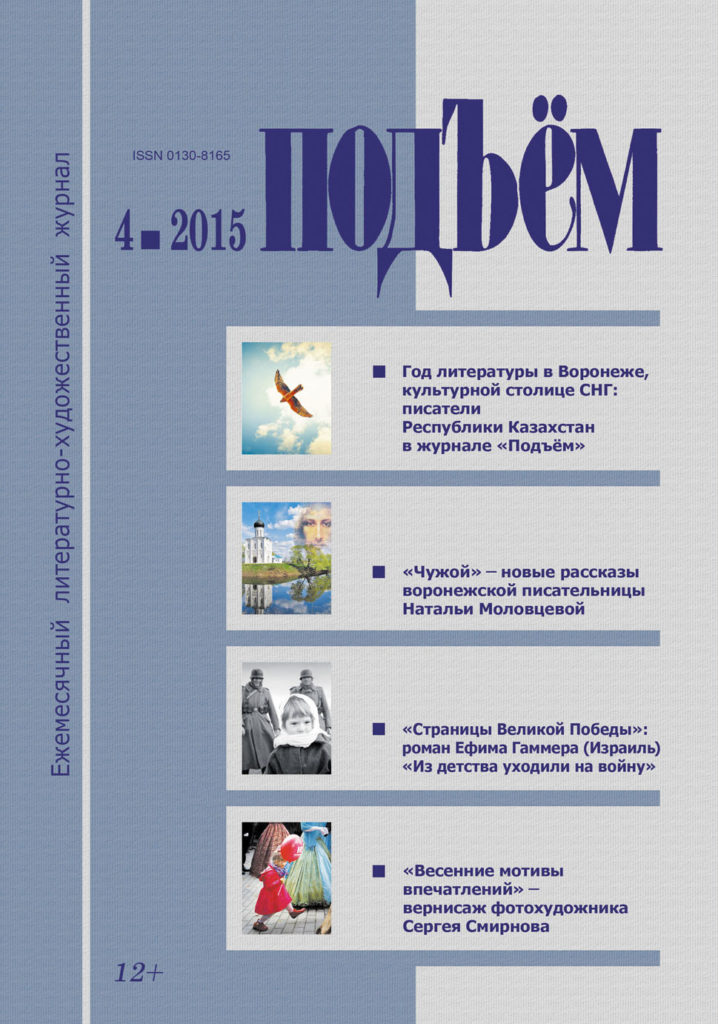 Ежемесячный литературно-художественный журнал

ISSN 0130-8165

4 ■ 2015

ПОДЪЁМ

■ Год литературы в Воронеже, культурной столице СНГ: писатели Республики Казахстан в журнале «Подъём»

■ «Чужой» – новые рассказы воронежской писательницы Натальи Моловцевой

■ «Страницы Великой Победы»: роман Ефима Гаммера (Израиль) «Из детства уходили на войну»

■ «Весенние мотивы впечатлений» – вернисаж фотохудожника Сергея Смирнова

12+